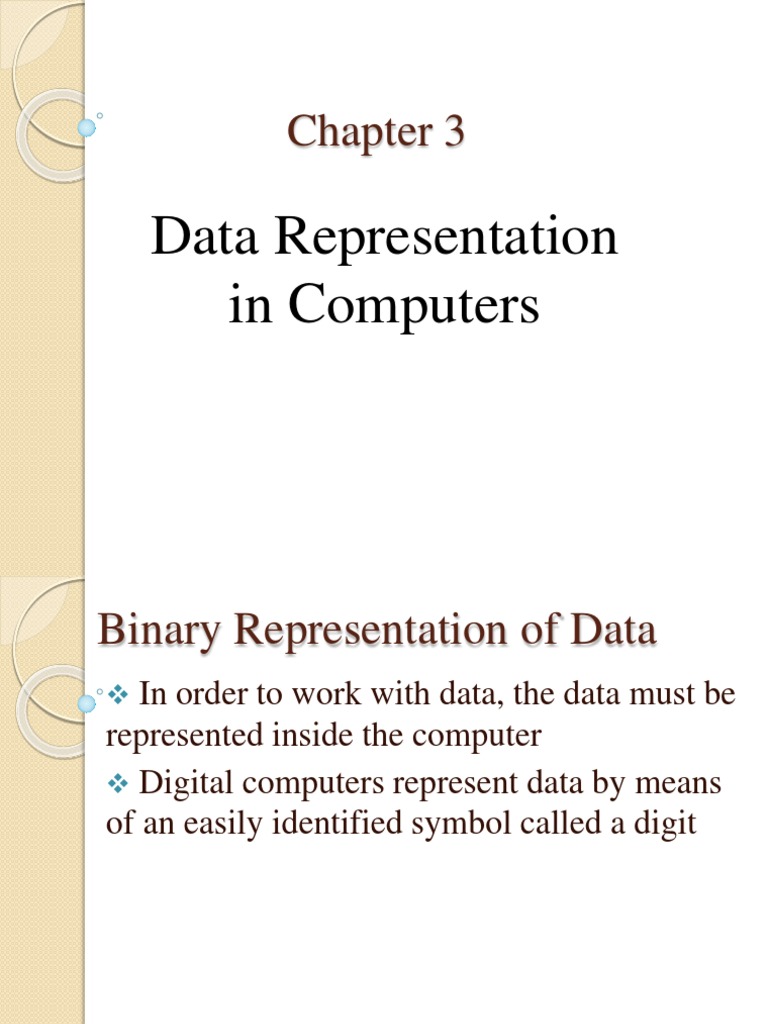 Chapter 3

Data Representation in Computers

Binary Representation of Data

❖ In order to work with data, the data must be represented inside the computer

❖ Digital computers represent data by means of an easily identified symbol called a digit